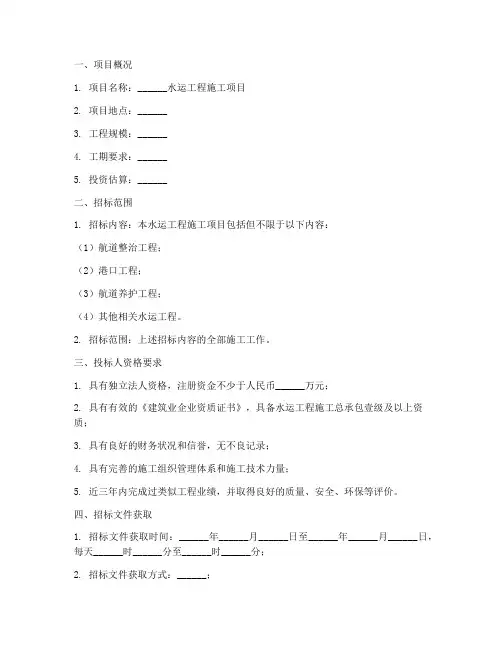 一、项目概况

1. 项目名称：______水运工程施工项目

2. 项目地点：______

3. 工程规模：______

4. 工期要求：______

5. 投资估算：______

二、招标范围

1. 招标内容：本水运工程施工项目包括但不限于以下内容：

（1）航道整治工程；

（2）港口工程；

（3）航道养护工程；

（4）其他相关水运工程。

2. 招标范围：上述招标内容的全部施工工作。

三、投标人资格要求

1. 具有独立法人资格，注册资金不少于人民币______万元；

2. 具有有效的《建筑业企业资质证书》，具备水运工程施工总承包壹级及以上资质；

3. 具有良好的财务状况和信誉，无不良记录；

4. 具有完善的施工组织管理体系和施工技术力量；

5. 近三年内完成过类似工程业绩，并取得良好的质量、安全、环保等评价。

四、招标文件获取

1. 招标文件获取时间：______年______月______日至______年______月______日，每天______时______分至______时______分；

2. 招标文件获取方式：______；